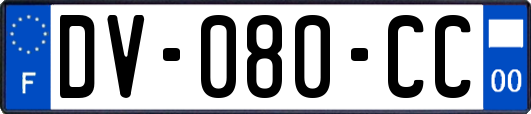 F
DV-080-CC
00